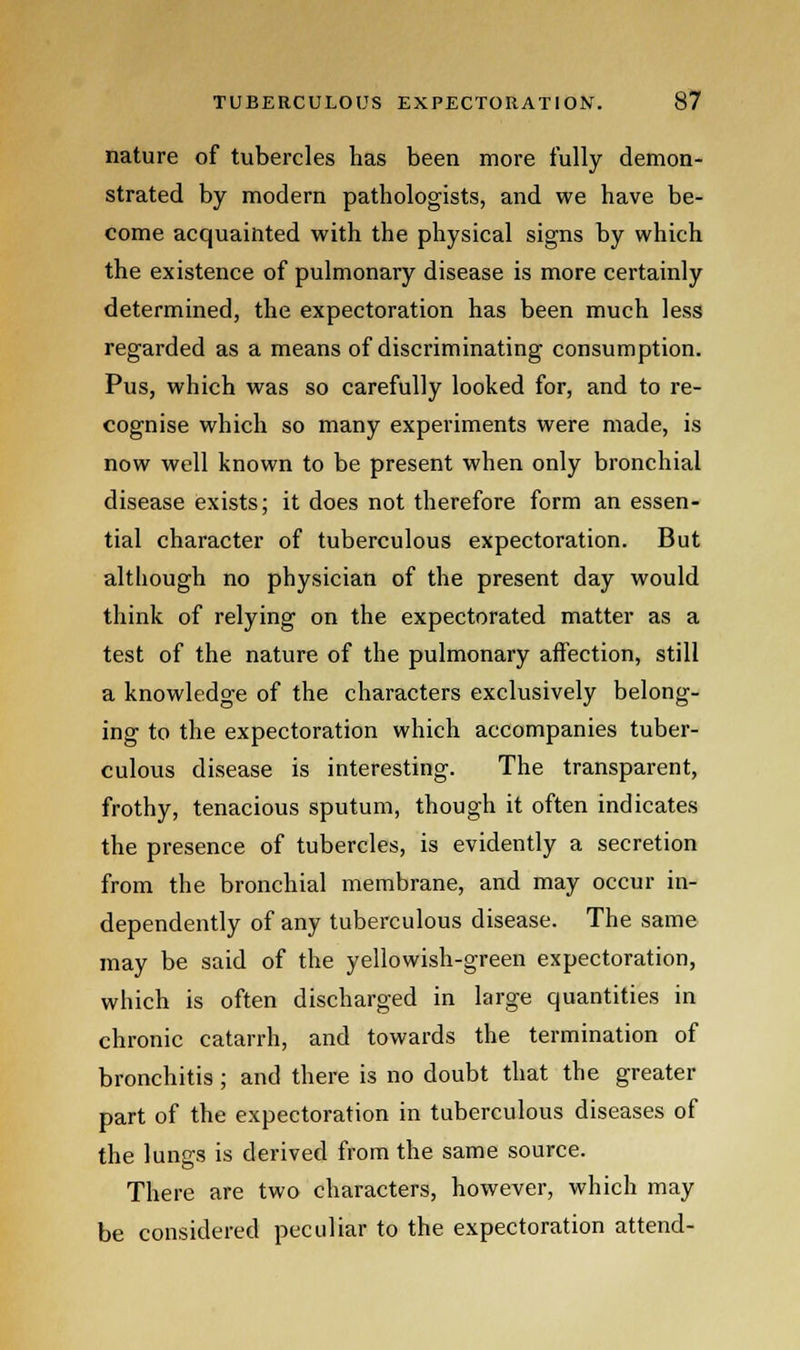 TUBERCULOUS EXPECTORATION. 87

nature of tubercles has been more fully demonstrated by modern pathologists, and we have become acquainted with the physical signs by which the existence of pulmonary disease is more certainly determined, the expectoration has been much less regarded as a means of discriminating consumption. Pus, which was so carefully looked for, and to recognise which so many experiments were made, is now well known to be present when only bronchial disease exists; it does not therefore form an essential character of tuberculous expectoration. But although no physician of the present day would think of relying on the expectorated matter as a test of the nature of the pulmonary affection, still a knowledge of the characters exclusively belonging to the expectoration which accompanies tuberculous disease is interesting. The transparent, frothy, tenacious sputum, though it often indicates the presence of tubercles, is evidently a secretion from the bronchial membrane, and may occur independently of any tuberculous disease. The same may be said of the yellowish-green expectoration, which is often discharged in large quantities in chronic catarrh, and towards the termination of bronchitis; and there is no doubt that the greater part of the expectoration in tuberculous diseases of the lungs is derived from the same source.

There are two characters, however, which may be considered peculiar to the expectoration attend-